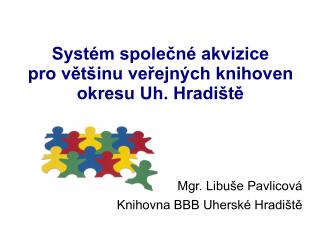 Systém společné akvizice pro většinu veřejných knihoven okresu Uh. Hradiště

Mgr. Libuše Pavlicová
Knihovna BBB Uherské Hradiště